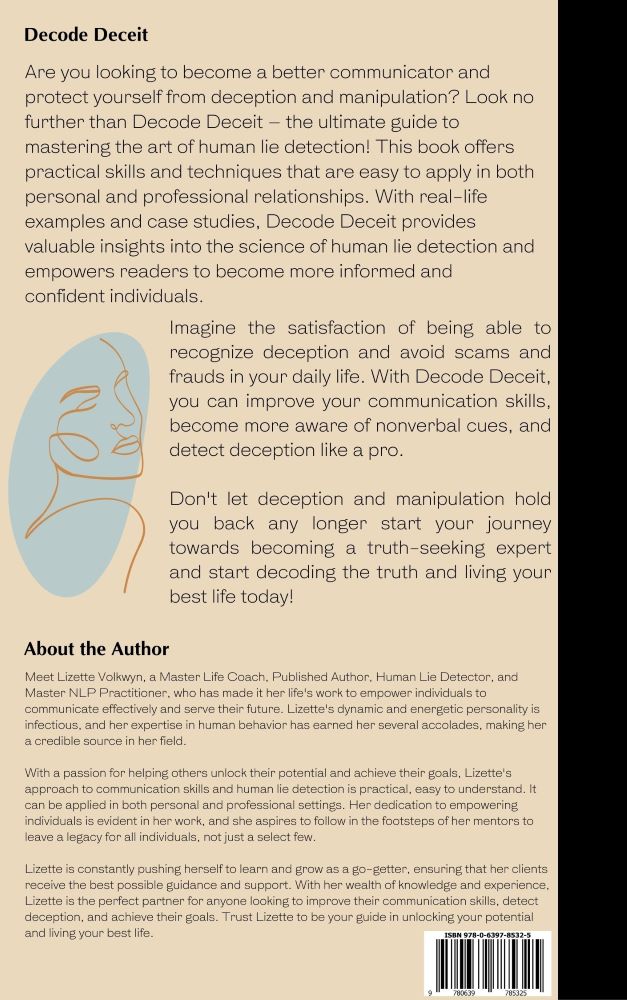 Decode Deceit

Are you looking to become a better communicator and protect yourself from deception and manipulation? Look no further than Decode Deceit – the ultimate guide to mastering the art of human lie detection! This book offers practical skills and techniques that are easy to apply in both personal and professional relationships. With real-life examples and case studies, Decode Deceit provides valuable insights into the science of human lie detection and empowers readers to become more informed and confident individuals.

Imagine the satisfaction of being able to recognize deception and avoid scams and frauds in your daily life. With Decode Deceit, you can improve your communication skills, become more aware of nonverbal cues, and detect deception like a pro.

Don't let deception and manipulation hold you back any longer start your journey towards becoming a truth-seeking expert and start decoding the truth and living your best life today!

About the Author

Meet Lizette Volkwyn, a Master Life Coach, Published Author, Human Lie Detector, and Master NLP Practitioner, who has made it her life's work to empower individuals to communicate effectively and serve their future. Lizette's dynamic and energetic personality is infectious, and her expertise in human behavior has earned her several accolades, making her a credible source in her field.

With a passion for helping others unlock their potential and achieve their goals, Lizette's approach to communication skills and human lie detection is practical, easy to understand. It can be applied in both personal and professional settings. Her dedication to empowering individuals is evident in her work, and she aspires to follow in the footsteps of her mentors to leave a legacy for all individuals, not just a select few.

Lizette is constantly pushing herself to learn and grow as a go-getter, ensuring that her clients receive the best possible guidance and support. With her wealth of knowledge and experience, Lizette is the perfect partner for anyone looking to improve their communication skills, detect deception, and achieve their goals. Trust Lizette to be your guide in unlocking your potential and living your best life.

ISBN 978-0-6397-8532-5
9 780639 785325